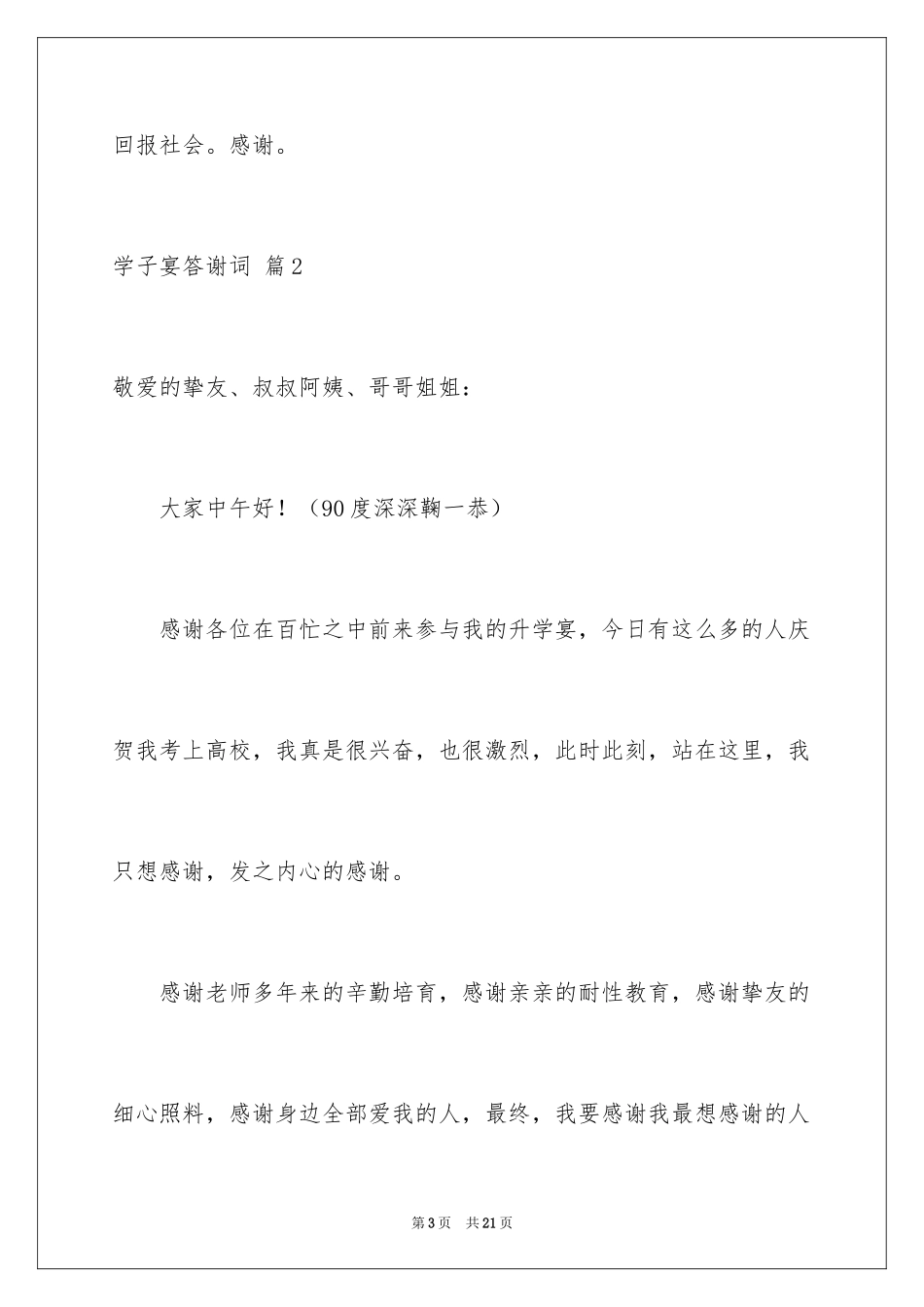 回报社会。感谢。

学子宴答谢词 篇2

敬爱的挚友、叔叔阿姨、哥哥姐姐：

大家中午好！（90度深深鞠一恭）

感谢各位在百忙之中前来参与我的升学宴，今日有这么多的人庆贺我考上高校，我真是很兴奋，也很激烈，此时此刻，站在这里，我只想感谢，发之内心的感谢。

感谢老师多年来的辛勤培育，感谢亲亲的耐性教育，感谢挚友的细心照料，感谢身边全部爱我的人，最终，我要感谢我最想感谢的人

第3页 共21页